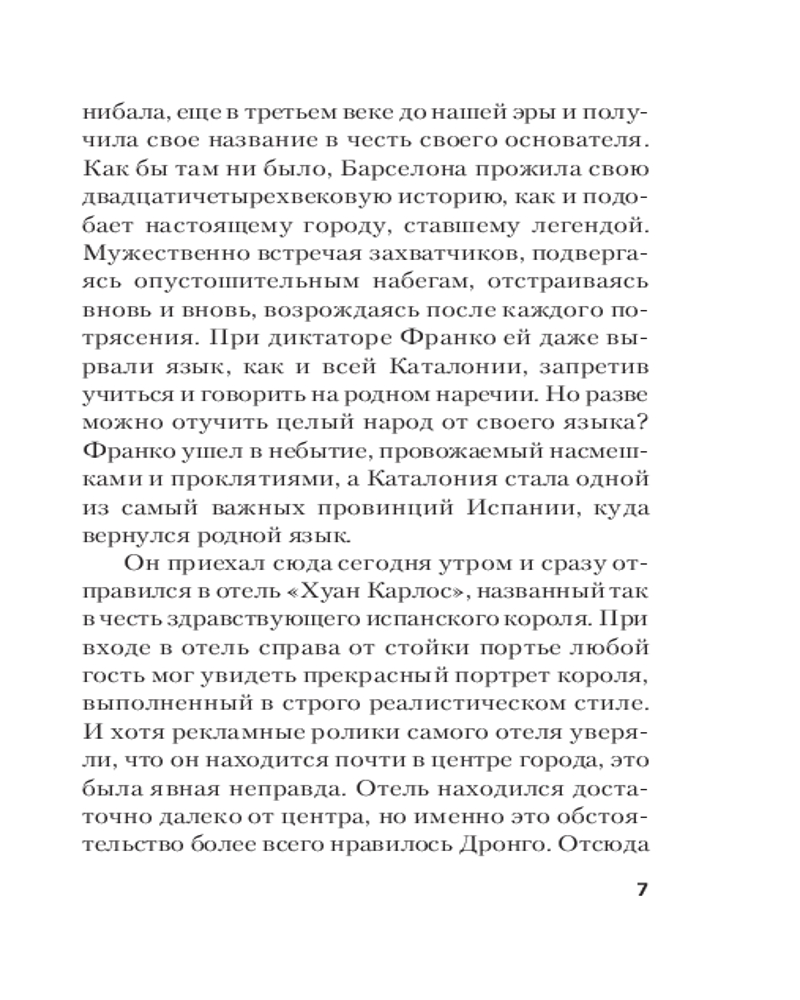 нибала, еще в третьем веке до нашей эры и получила свое название в честь своего основателя. Как бы там ни было, Барселона прожила свою двадцатичетырехвековую историю, как и подобает настоящему городу, ставшему легендой. Мужественно встречая захватчиков, подвергаясь опустошительным набегам, отстраиваясь вновь и вновь, возрождаясь после каждого потрясения. При диктаторе Франко ей даже вырвали язык, как и всей Каталонии, запретив учиться и говорить на родном наречии. Но разве можно отучить целый народ от своего языка? Франко ушел в небытие, провожаемый насмешками и проклятиями, а Каталония стала одной из самый важных провинций Испании, куда вернулся родной язык.

Он приехал сюда сегодня утром и сразу отправился в отель «Хуан Карлос», названный так в честь здравствующего испанского короля. При входе в отель справа от стойки портье любой гость мог увидеть прекрасный портрет короля, выполненный в строго реалистическом стиле. И хотя рекламные ролики самого отеля уверяли, что он находится почти в центре города, это была явная неправда. Отель находился достаточно далеко от центра, но именно это обстоятельство более всего нравилось Дронго. Отсюда

7